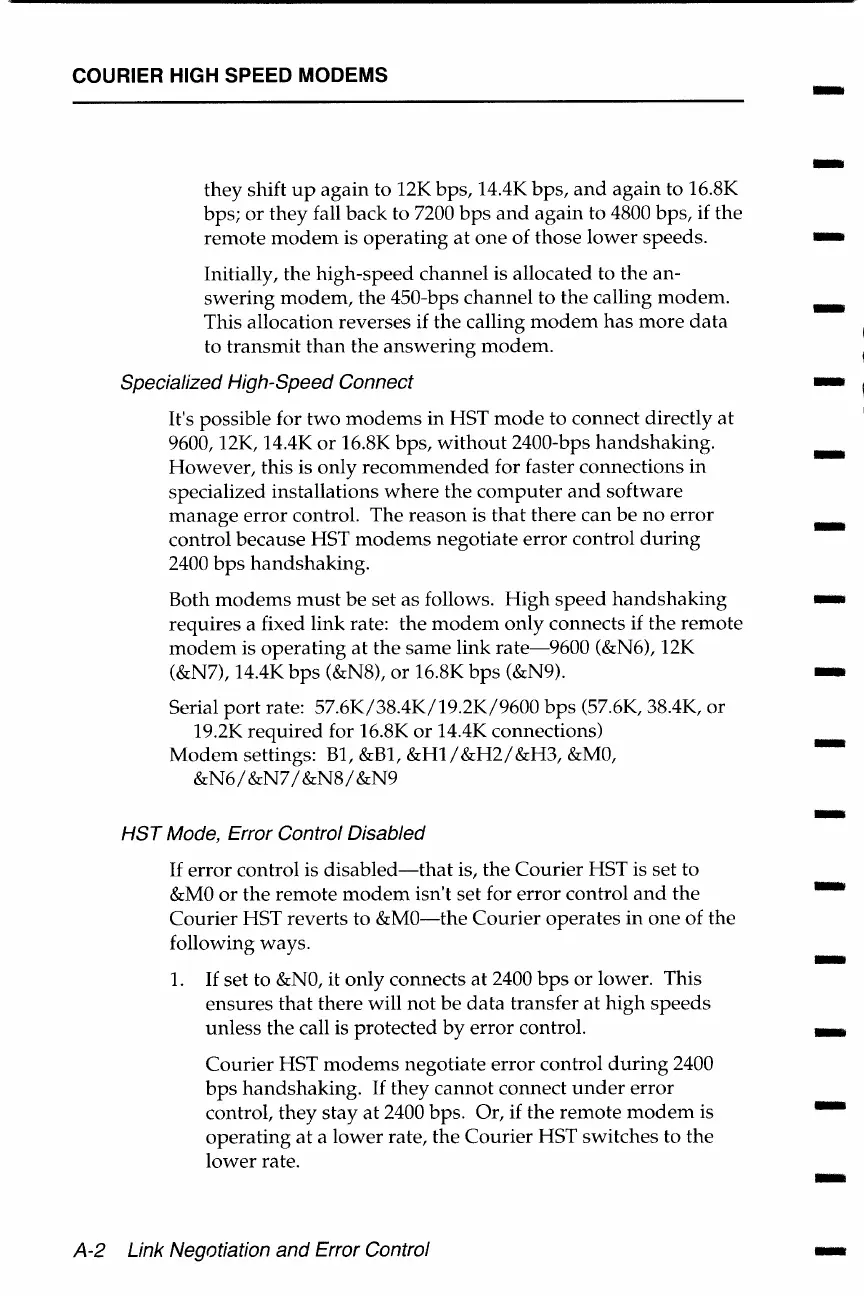 COURIER HIGH SPEED MODEMS

they shift up again to 12K bps, 14.4K bps, and again to 16.8K bps; or they fall back to 7200 bps and again to 4800 bps, if the remote modem is operating at one of those lower speeds.

Initially, the high-speed channel is allocated to the answering modem, the 450-bps channel to the calling modem. This allocation reverses if the calling modem has more data to transmit than the answering modem.

Specialized High-Speed Connect

It's possible for two modems in HST mode to connect directly at 9600, 12K, 14.4K or 16.8K bps, without 2400-bps handshaking. However, this is only recommended for faster connections in specialized installations where the computer and software manage error control. The reason is that there can be no error control because HST modems negotiate error control during 2400 bps handshaking.

Both modems must be set as follows. High speed handshaking requires a fixed link rate: the modem only connects if the remote modem is operating at the same link rate—9600 (&N6), 12K (&N7), 14.4K bps (&N8), or 16.8K bps (&N9).

Serial port rate: 57.6K/38.4K/19.2K/9600 bps (57.6K, 38.4K, or 19.2K required for 16.8K or 14.4K connections)
Modem settings: B1, &B1, &H1/&H2/&H3, &M0, &N6/&N7/&N8/&N9

HST Mode, Error Control Disabled

If error control is disabled—that is, the Courier HST is set to &M0 or the remote modem isn't set for error control and the Courier HST reverts to &M0—the Courier operates in one of the following ways.

1. If set to &N0, it only connects at 2400 bps or lower. This ensures that there will not be data transfer at high speeds unless the call is protected by error control.

Courier HST modems negotiate error control during 2400 bps handshaking. If they cannot connect under error control, they stay at 2400 bps. Or, if the remote modem is operating at a lower rate, the Courier HST switches to the lower rate.

A-2 Link Negotiation and Error Control